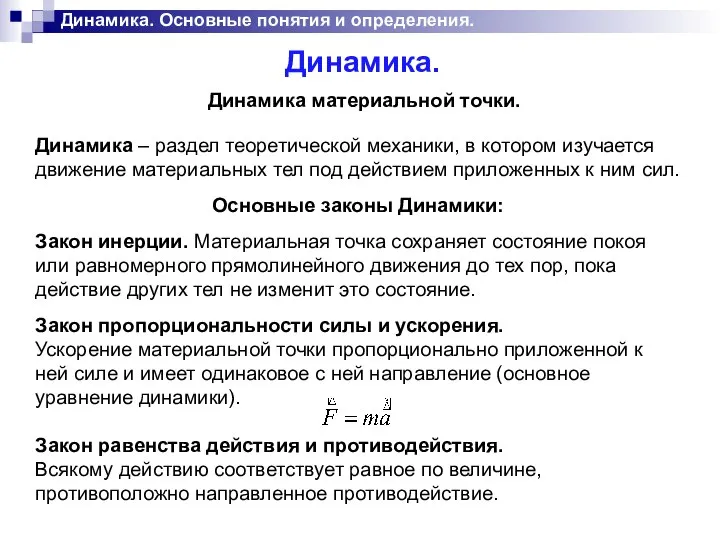 Динамика. Основные понятия и определения.

Динамика.

Динамика материальной точки.

Динамика – раздел теоретической механики, в котором изучается движение материальных тел под действием приложенных к ним сил.

Основные законы Динамики:

Закон инерции. Материальная точка сохраняет состояние покоя или равномерного прямолинейного движения до тех пор, пока действие других тел не изменит это состояние.

Закон пропорциональности силы и ускорения. Ускорение материальной точки пропорционально приложенной к ней силе и имеет одинаковое с ней направление (основное уравнение динамики).

$\vec{F} = m\vec{a}$

Закон равенства действия и противодействия. Всякому действию соответствует равное по величине, противоположно направленное противодействие.